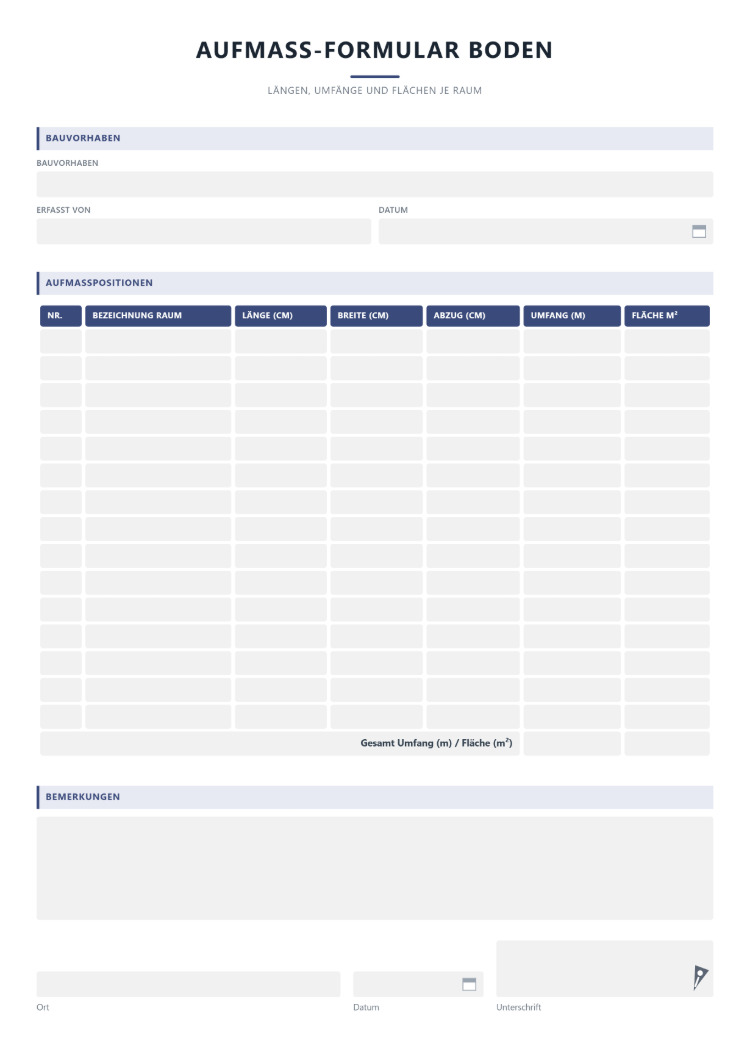 AUFMASS-FORMULAR BODEN

LÄNGEN, UMFÄNGE UND FLÄCHEN JE RAUM

BAUVORHABEN

BAUVORHABEN

ERFASST VON

DATUM

AUFMASSPOSITIONEN

| NR. | BEZEICHNUNG RAUM | LÄNGE (CM) | BREITE (CM) | ABZUG (CM) | UMFANG (M) | FLÄCHE M² |
|---|---|---|---|---|---|---|
| | | | | | | |
| | | | | | | |
| | | | | | | |
| | | | | | | |
| | | | | | | |
| | | | | | | |
| | | | | | | |
| | | | | | | |
| | | | | | | |
| | | | | | | |
| | | | | | | |
| | | | | | | |
| | | | | | | |
| | | | | | | |
| | | | | | | |
| Gesamt Umfang (m) / Fläche (m²) | | | | | | |

BEMERKUNGEN

Ort

Datum

Unterschrift